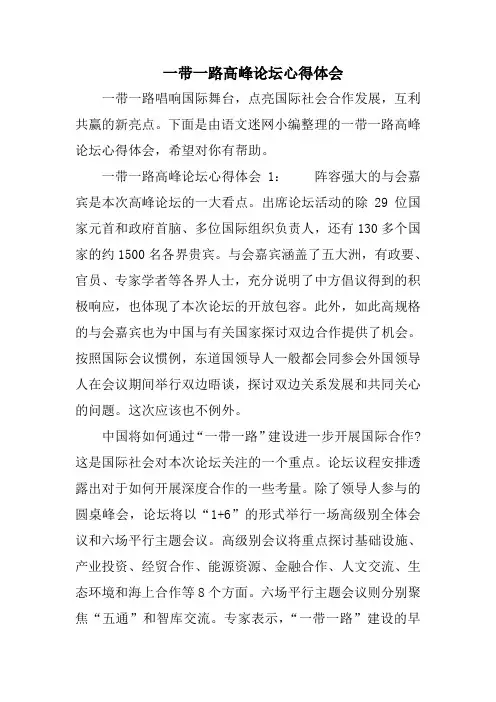 一带一路高峰论坛心得体会

一带一路唱响国际舞台，点亮国际社会合作发展，互利共赢的新亮点。下面是由语文迷网小编整理的一带一路高峰论坛心得体会，希望对你有帮助。

一带一路高峰论坛心得体会 1：　　阵容强大的与会嘉宾是本次高峰论坛的一大看点。出席论坛活动的除 29 位国家元首和政府首脑、多位国际组织负责人，还有 130 多个国家的约 1500 名各界贵宾。与会嘉宾涵盖了五大洲，有政要、官员、专家学者等各界人士，充分说明了中方倡议得到的积极响应，也体现了本次论坛的开放包容。此外，如此高规格的与会嘉宾也为中国与有关国家探讨双边合作提供了机会。按照国际会议惯例，东道国领导人一般都会同参会外国领导人在会议期间举行双边晤谈，探讨双边关系发展和共同关心的问题。这次应该也不例外。

中国将如何通过“一带一路”建设进一步开展国际合作？这是国际社会对本次论坛关注的一个重点。论坛议程安排透露出对于如何开展深度合作的一些考量。除了领导人参与的圆桌峰会，论坛将以“1+6”的形式举行一场高级别全体会议和六场平行主题会议。高级别会议将重点探讨基础设施、产业投资、经贸合作、能源资源、金融合作、人文交流、生态环境和海上合作等 8 个方面。六场平行主题会议则分别聚焦“五通”和智库交流。专家表示，“一带一路”建设的早